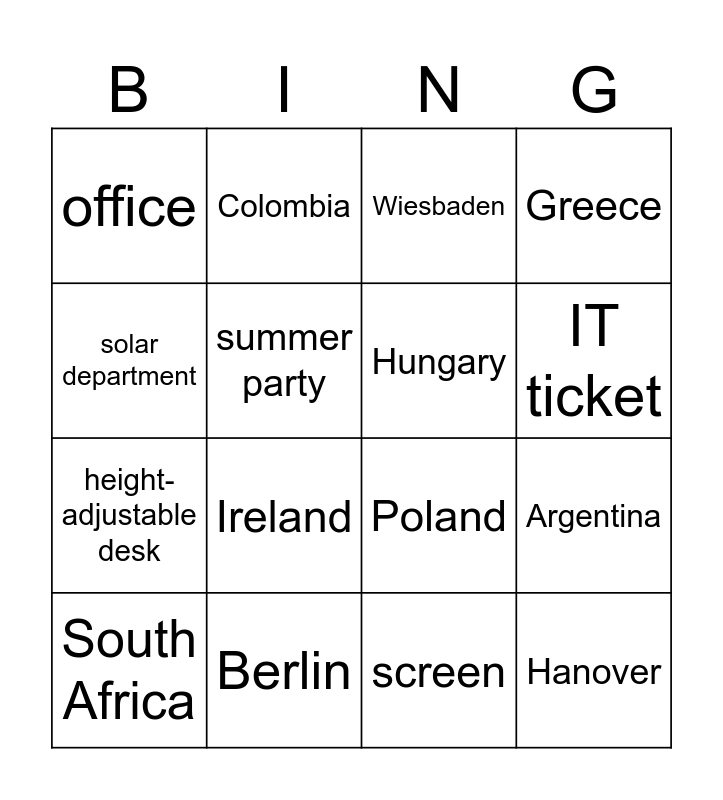 | B | I | N | G |
|---|---|---|---|
| office | Colombia | Wiesbaden | Greece |
| solar department | summer party | Hungary | IT ticket |
| height-adjustable desk | Ireland | Poland | Argentina |
| South Africa | Berlin | screen | Hanover |